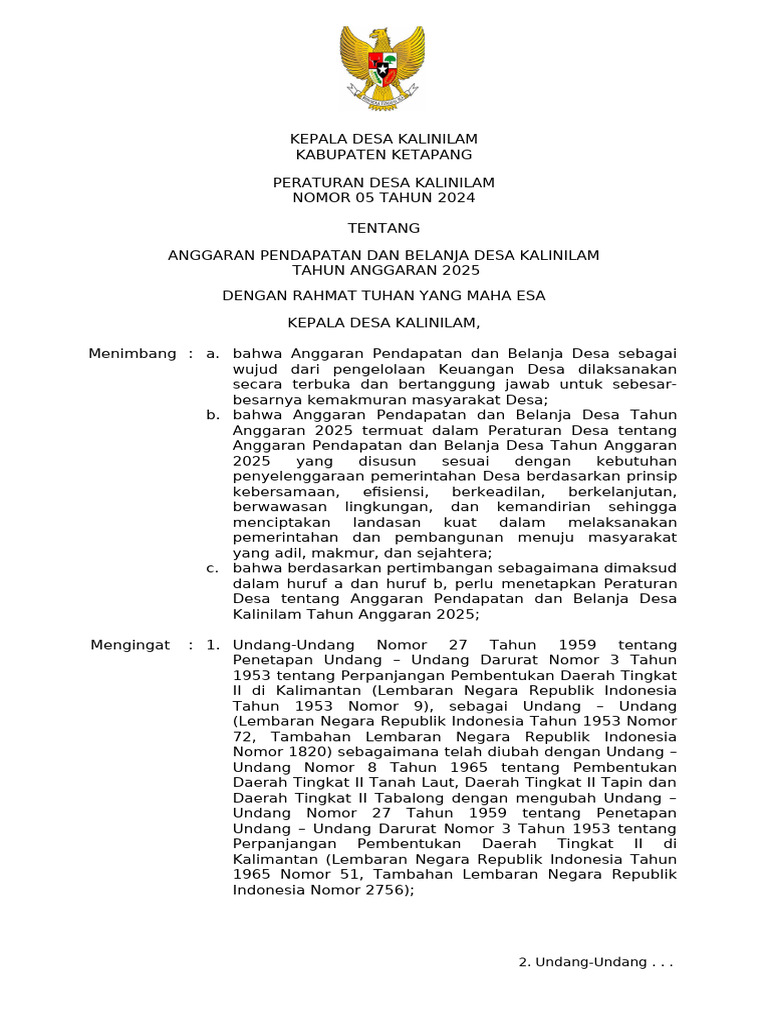 KEPALA DESA KALINILAM
KABUPATEN KETAPANG

PERATURAN DESA KALINILAM
NOMOR 05 TAHUN 2024

TENTANG

ANGGARAN PENDAPATAN DAN BELANJA DESA KALINILAM
TAHUN ANGGARAN 2025

DENGAN RAHMAT TUHAN YANG MAHA ESA

KEPALA DESA KALINILAM,

Menimbang : a. bahwa Anggaran Pendapatan dan Belanja Desa sebagai wujud dari pengelolaan Keuangan Desa dilaksanakan secara terbuka dan bertanggung jawab untuk sebesar-besarnya kemakmuran masyarakat Desa;

b. bahwa Anggaran Pendapatan dan Belanja Desa Tahun Anggaran 2025 termuat dalam Peraturan Desa tentang Anggaran Pendapatan dan Belanja Desa Tahun Anggaran 2025 yang disusun sesuai dengan kebutuhan penyelenggaraan pemerintahan Desa berdasarkan prinsip kebersamaan, efisiensi, berkeadilan, berkelanjutan, berwawasan lingkungan, dan kemandirian sehingga menciptakan landasan kuat dalam melaksanakan pemerintahan dan pembangunan menuju masyarakat yang adil, makmur, dan sejahtera;

c. bahwa berdasarkan pertimbangan sebagaimana dimaksud dalam huruf a dan huruf b, perlu menetapkan Peraturan Desa tentang Anggaran Pendapatan dan Belanja Desa Kalinilam Tahun Anggaran 2025;

Mengingat : 1. Undang-Undang Nomor 27 Tahun 1959 tentang Penetapan Undang – Undang Darurat Nomor 3 Tahun 1953 tentang Perpanjangan Pembentukan Daerah Tingkat II di Kalimantan (Lembaran Negara Republik Indonesia Tahun 1953 Nomor 9), sebagai Undang – Undang (Lembaran Negara Republik Indonesia Tahun 1953 Nomor 72, Tambahan Lembaran Negara Republik Indonesia Nomor 1820) sebagaimana telah diubah dengan Undang – Undang Nomor 8 Tahun 1965 tentang Pembentukan Daerah Tingkat II Tanah Laut, Daerah Tingkat II Tapin dan Daerah Tingkat II Tabalong dengan mengubah Undang – Undang Nomor 27 Tahun 1959 tentang Penetapan Undang – Undang Darurat Nomor 3 Tahun 1953 tentang Perpanjangan Pembentukan Daerah Tingkat II di Kalimantan (Lembaran Negara Republik Indonesia Tahun 1965 Nomor 51, Tambahan Lembaran Negara Republik Indonesia Nomor 2756);

2. Undang-Undang . . .